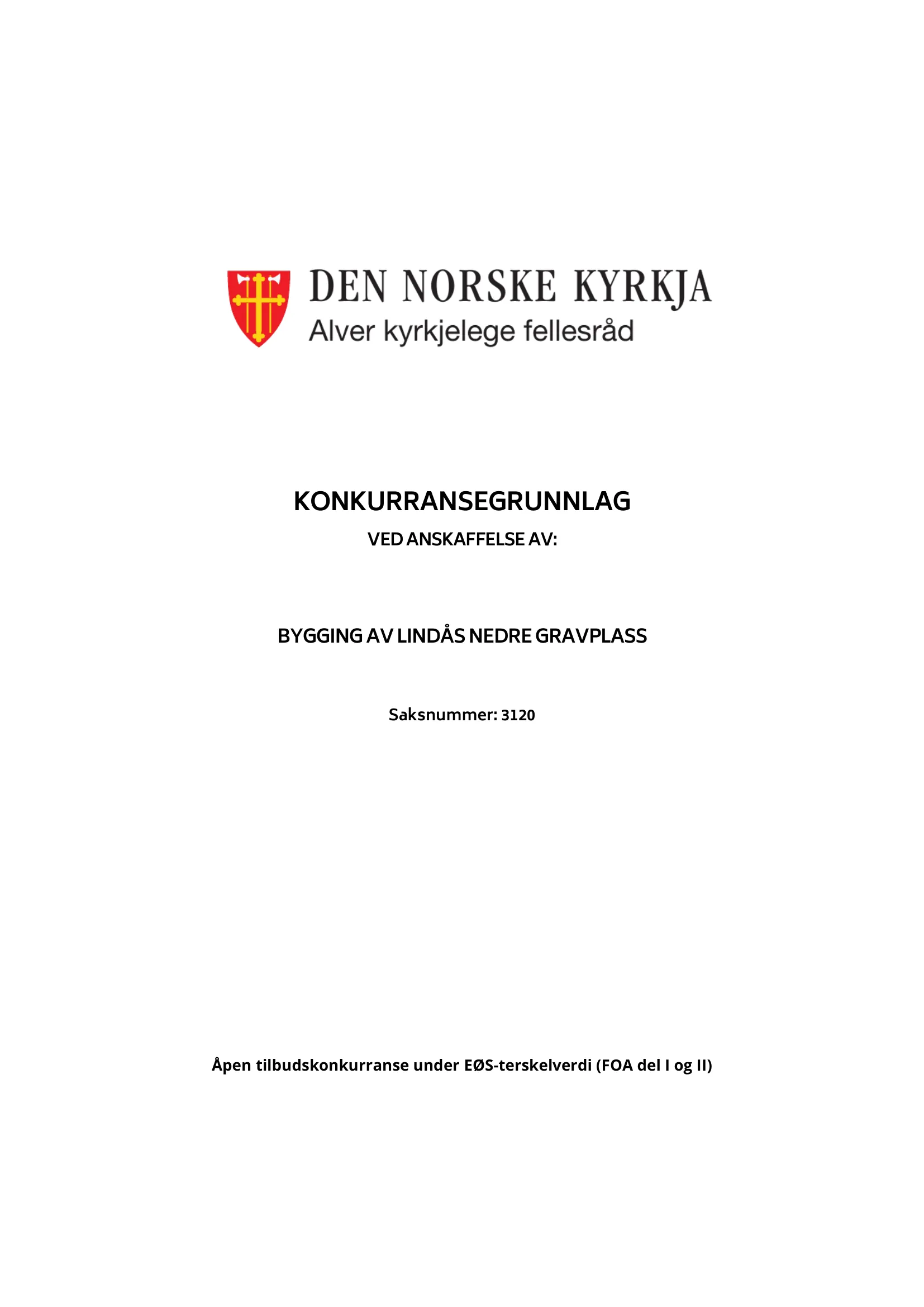 DEN NORSKE KYRKJA
Alver kyrkjelege fellesråd

KONKURRANSEGRUNNLAG
VED ANSKAFFELSE AV:

BYGGING AV LINDÅS NEDRE GRAVPLASS

Saksnummer: 3120

Åpen tilbudskonkurranse under EØS-terskelverdi (FOA del I og II)